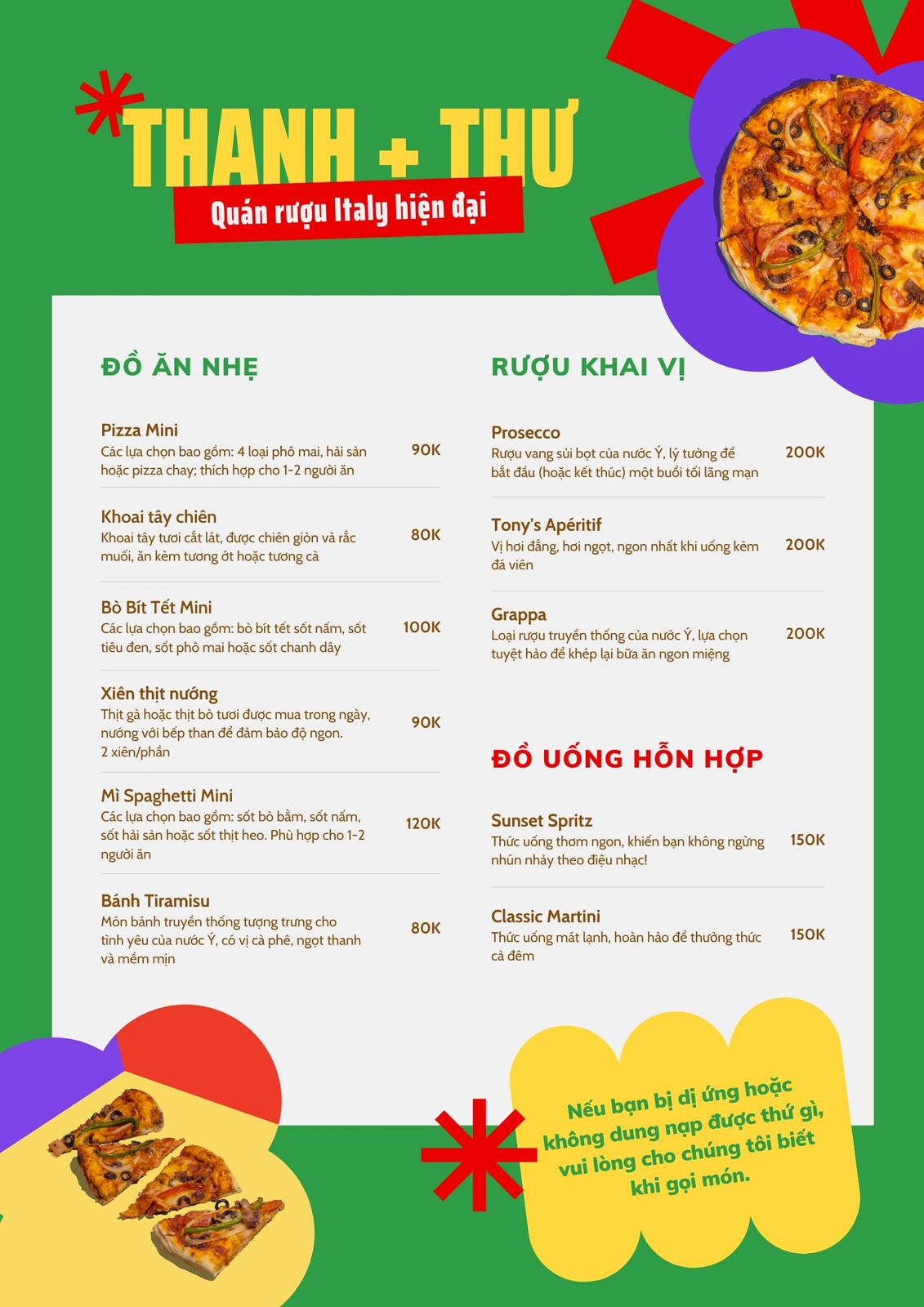 THANH + THƯ
Quán rượu Italy hiện đại

ĐỒ ĂN NHẸ

Pizza Mini
Các lựa chọn bao gồm: 4 loại phô mai, hải sản hoặc pizza chay; thích hợp cho 1-2 người ăn
90K

Khoai tây chiên
Khoai tây tươi cắt lát, được chiên giòn và rắc muối, ăn kèm tương ớt hoặc tương cà
80K

Bò Bít Tết Mini
Các lựa chọn bao gồm: bò bít tết sốt nấm, sốt tiêu đen, sốt phô mai hoặc sốt chanh dây
100K

Xiên thịt nướng
Thịt gà hoặc thịt bò tươi được mua trong ngày, nướng với bếp than để đảm bảo độ ngon. 2 xiên/phần
90K

Mì Spaghetti Mini
Các lựa chọn bao gồm: sốt bò bằm, sốt nấm, sốt hải sản hoặc sốt thịt heo. Phù hợp cho 1-2 người ăn
120K

Bánh Tiramisu
Món bánh truyền thống tượng trưng cho tình yêu của nước Ý, có vị cà phê, ngọt thanh và mềm mịn
80K

RƯỢU KHAI VỊ

Prosecco
Rượu vang sủi bọt của nước Ý, lý tưởng để bắt đầu (hoặc kết thúc) một buổi tối lãng mạn
200K

Tony's Apéritif
Vị hơi đắng, hơi ngọt, ngon nhất khi uống kèm đá viên
200K

Grappa
Loại rượu truyền thống của nước Ý, lựa chọn tuyệt hảo để khép lại bữa ăn ngon miệng
200K

ĐỒ UỐNG HỖN HỢP

Sunset Spritz
Thức uống thơm ngon, khiến bạn không ngừng nhún nhảy theo điệu nhạc!
150K

Classic Martini
Thức uống mát lạnh, hoàn hảo để thưởng thức cả đêm
150K

Nếu bạn bị dị ứng hoặc không dung nạp được thứ gì, vui lòng cho chúng tôi biết khi gọi món.